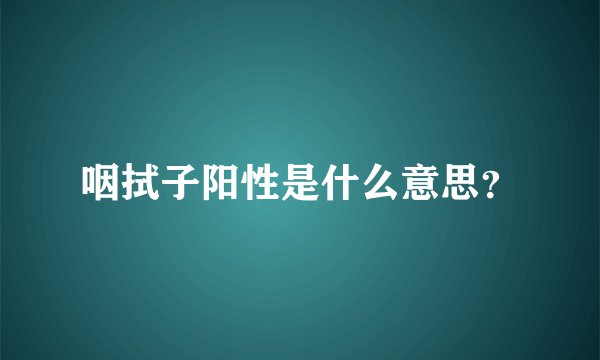 咽拭子阳性是什么意思?